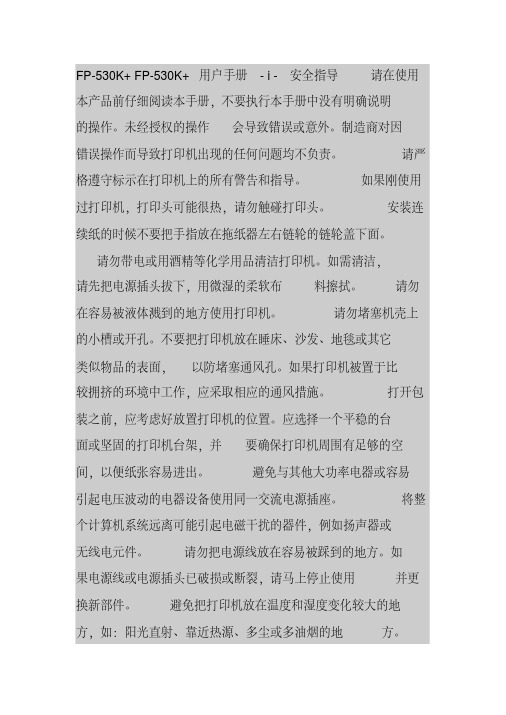 FP-530K+ FP-530K+ 用户手册 - i - 安全指导 请在使用本产品前仔细阅读本手册，不要执行本手册中没有明确说明的操作。未经授权的操作 会导致错误或意外。制造商对因错误操作而导致打印机出现的任何问题均不负责。 请严格遵守标示在打印机上的所有警告和指导。 如果刚使用过打印机，打印头可能很热，请勿触碰打印头。 安装连续纸的时候不要把手指放在拖纸器左右链轮的链轮盖下面。

请勿带电或用酒精等化学用品清洁打印机。如需清洁，请先把电源插头拔下，用微湿的柔软布 料擦拭。 请勿在容易被液体溅到的地方使用打印机。 请勿堵塞机壳上的小槽或开孔。不要把打印机放在睡床、沙发、地毯或其它类似物品的表面， 以防堵塞通风孔。如果打印机被置于比较拥挤的环境中工作，应采取相应的通风措施。 打开包装之前，应考虑好放置打印机的位置。应选择一个平稳的台面或坚固的打印机台架，并 要确保打印机周围有足够的空间，以便纸张容易进出。 避免与其他大功率电器或容易引起电压波动的电器设备使用同一交流电源插座。 将整个计算机系统远离可能引起电磁干扰的器件，例如扬声器或无线电元件。 请勿把电源线放在容易被踩到的地方。如果电源线或电源插头已破损或断裂，请马上停止使用 并更换新部件。 避免把打印机放在温度和湿度变化较大的地方，如：阳光直射、靠近热源、多尘或多油烟的地 方。